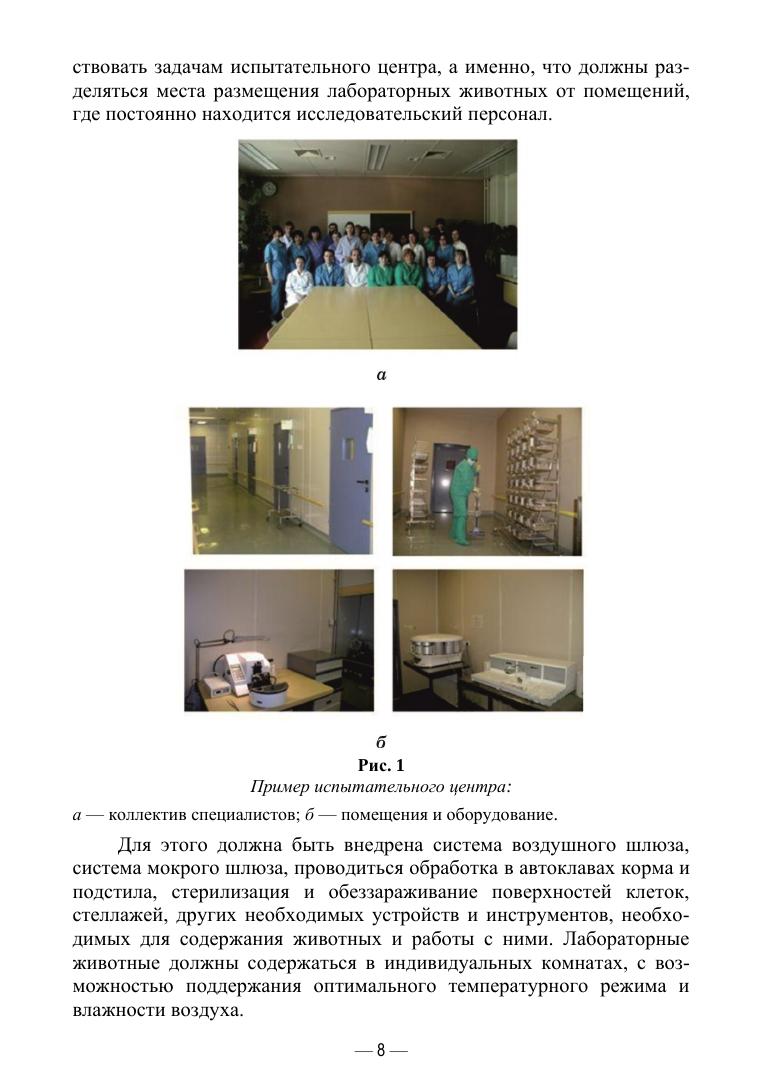 ствовать задачам испытательного центра, а именно, что должны разделяться места размещения лабораторных животных от помещений, где постоянно находится исследовательский персонал.

а

б

Рис. 1

Пример испытательного центра:

а — коллектив специалистов; б — помещения и оборудование.

Для этого должна быть внедрена система воздушного шлюза, система мокрого шлюза, проводиться обработка в автоклавах корма и подстила, стерилизация и обеззараживание поверхностей клеток, стеллажей, других необходимых устройств и инструментов, необходимых для содержания животных и работы с ними. Лабораторные животные должны содержаться в индивидуальных комнатах, с возможностью поддержания оптимального температурного режима и влажности воздуха.

— 8 —